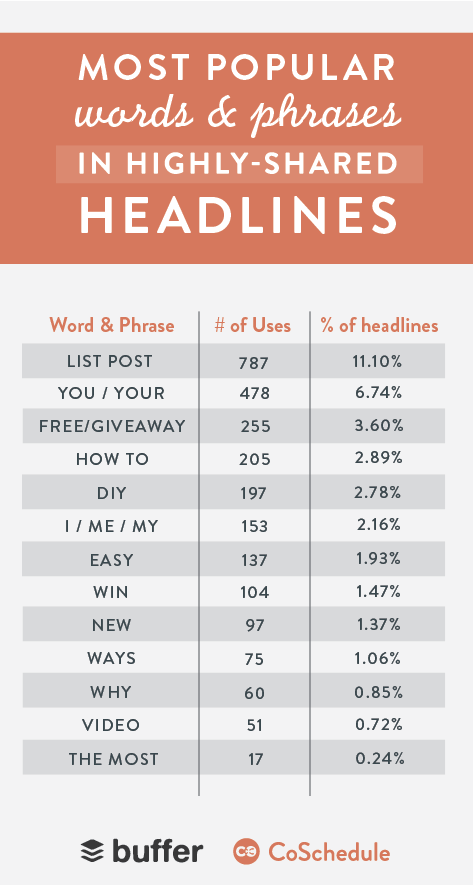 MOST POPULAR
words & phrases
IN HIGHLY-SHARED
HEADLINES

| Word & Phrase | # of Uses | % of headlines |
|---|---|---|
| LIST POST | 787 | 11.10% |
| YOU / YOUR | 478 | 6.74% |
| FREE/GIVEAWAY | 255 | 3.60% |
| HOW TO | 205 | 2.89% |
| DIY | 197 | 2.78% |
| I / ME / MY | 153 | 2.16% |
| EASY | 137 | 1.93% |
| WIN | 104 | 1.47% |
| NEW | 97 | 1.37% |
| WAYS | 75 | 1.06% |
| WHY | 60 | 0.85% |
| VIDEO | 51 | 0.72% |
| THE MOST | 17 | 0.24% |

buffer CoSchedule